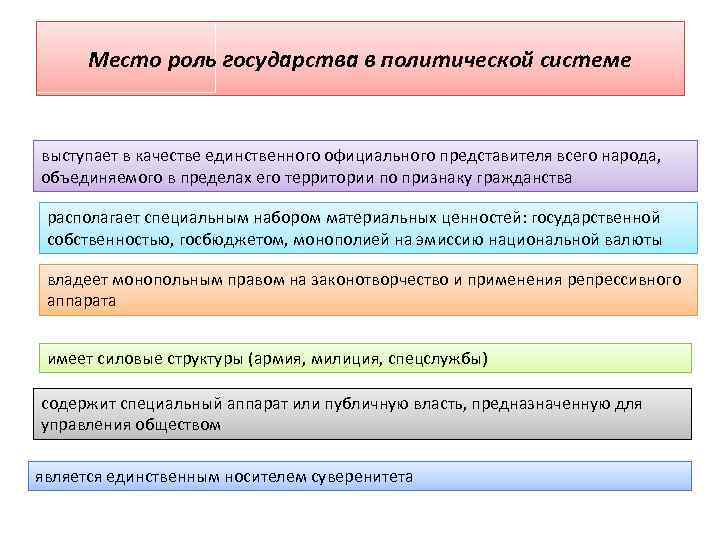 Место роль государства в политической системе

выступает в качестве единственного официального представителя всего народа, объединяемого в пределах его территории по признаку гражданства

располагает специальным набором материальных ценностей: государственной собственностью, госбюджетом, монополией на эмиссию национальной валюты

владеет монопольным правом на законотворчество и применения репрессивного аппарата

имеет силовые структуры (армия, милиция, спецслужбы)

содержит специальный аппарат или публичную власть, предназначенную для управления обществом

является единственным носителем суверенитета